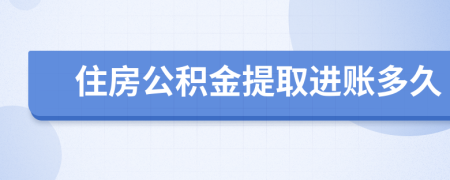 住房公积金提取进账多久